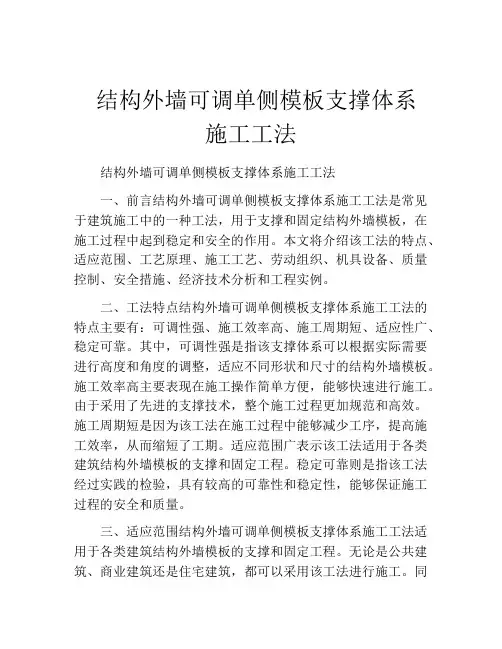 结构外墙可调单侧模板支撑体系施工工法

结构外墙可调单侧模板支撑体系施工工法

一、前言结构外墙可调单侧模板支撑体系施工工法是常见于建筑施工中的一种工法，用于支撑和固定结构外墙模板，在施工过程中起到稳定和安全的作用。本文将介绍该工法的特点、适应范围、工艺原理、施工工艺、劳动组织、机具设备、质量控制、安全措施、经济技术分析和工程实例。

二、工法特点结构外墙可调单侧模板支撑体系施工工法的特点主要有：可调性强、施工效率高、施工周期短、适应性广、稳定可靠。其中，可调性强是指该支撑体系可以根据实际需要进行高度和角度的调整，适应不同形状和尺寸的结构外墙模板。施工效率高主要表现在施工操作简单方便，能够快速进行施工。由于采用了先进的支撑技术，整个施工过程更加规范和高效。施工周期短是因为该工法在施工过程中能够减少工序，提高施工效率，从而缩短了工期。适应范围广表示该工法适用于各类建筑结构外墙模板的支撑和固定工程。稳定可靠则是指该工法经过实践的检验，具有较高的可靠性和稳定性，能够保证施工过程的安全和质量。

三、适应范围结构外墙可调单侧模板支撑体系施工工法适用于各类建筑结构外墙模板的支撑和固定工程。无论是公共建筑、商业建筑还是住宅建筑，都可以采用该工法进行施工。同